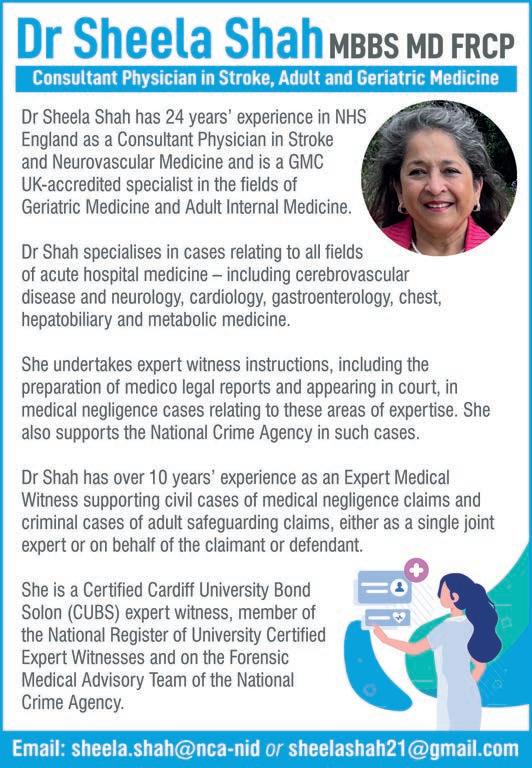 Dr Sheela Shah MBBS MD FRCP

Consultant Physician in Stroke, Adult and Geriatric Medicine

Dr Sheela Shah has 24 years' experience in NHS England as a Consultant Physician in Stroke and Neurovascular Medicine and is a GMC UK-accredited specialist in the fields of Geriatric Medicine and Adult Internal Medicine.

Dr Shah specialises in cases relating to all fields of acute hospital medicine – including cerebrovascular disease and neurology, cardiology, gastroenterology, chest, hepatobiliary and metabolic medicine.

She undertakes expert witness instructions, including the preparation of medico legal reports and appearing in court, in medical negligence cases relating to these areas of expertise. She also supports the National Crime Agency in such cases.

Dr Shah has over 10 years' experience as an Expert Medical Witness supporting civil cases of medical negligence claims and criminal cases of adult safeguarding claims, either as a single joint expert or on behalf of the claimant or defendant.

She is a Certified Cardiff University Bond Solon (CUBS) expert witness, member of the National Register of University Certified Expert Witnesses and on the Forensic Medical Advisory Team of the National Crime Agency.

Email: sheela.shah@nca-nid or sheelashah21@gmail.com